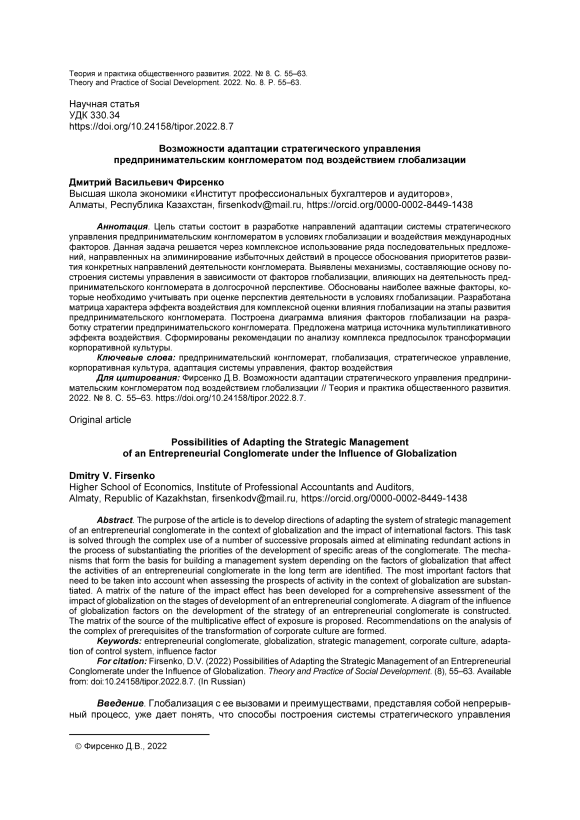 Теория и практика общественного развития. 2022. № 8. С. 55–63.
Theory and Practice of Social Development. 2022. No. 8. P. 55–63.

Научная статья
УДК 330.34
https://doi.org/10.24158/tipor.2022.8.7

Возможности адаптации стратегического управления предпринимательским конгломератом под воздействием глобализации

Дмитрий Васильевич Фирсенко
Высшая школа экономики «Институт профессиональных бухгалтеров и аудиторов», Алматы, Республика Казахстан, firsenkodv@mail.ru, https://orcid.org/0000-0002-8449-1438

Аннотация. Цель статьи состоит в разработке направлений адаптации системы стратегического управления предпринимательским конгломератом в условиях глобализации и воздействия международных факторов. Данная задача решается через комплексное использование ряда последовательных предложений, направленных на элиминирование избыточных действий в процессе обоснования приоритетов развития конкретных направлений деятельности конгломерата. Выявлены механизмы, составляющие основу построения системы управления в зависимости от факторов глобализации, влияющих на деятельность предпринимательского конгломерата в долгосрочной перспективе. Обоснованы наиболее важные факторы, которые необходимо учитывать при оценке перспектив деятельности в условиях глобализации. Разработана матрица характера эффекта воздействия для комплексной оценки влияния глобализации на этапы развития предпринимательского конгломерата. Построена диаграмма влияния факторов глобализации на разработку стратегии предпринимательского конгломерата. Предложена матрица источника мультипликативного эффекта воздействия. Сформированы рекомендации по анализу комплекса предпосылок трансформации корпоративной культуры.
Ключевые слова: предпринимательский конгломерат, глобализация, стратегическое управление, корпоративная культура, адаптация системы управления, фактор воздействия
Для цитирования: Фирсенко Д.В. Возможности адаптации стратегического управления предпринимательским конгломератом под воздействием глобализации // Теория и практика общественного развития. 2022. № 8. С. 55–63. https://doi.org/10.24158/tipor.2022.8.7.

Original article

Possibilities of Adapting the Strategic Management of an Entrepreneurial Conglomerate under the Influence of Globalization

Dmitry V. Firsenko
Higher School of Economics, Institute of Professional Accountants and Auditors, Almaty, Republic of Kazakhstan, firsenkodv@mail.ru, https://orcid.org/0000-0002-8449-1438

Abstract. The purpose of the article is to develop directions of adapting the system of strategic management of an entrepreneurial conglomerate in the context of globalization and the impact of international factors. This task is solved through the complex use of a number of successive proposals aimed at eliminating redundant actions in the process of substantiating the priorities of the development of specific areas of the conglomerate. The mechanisms that form the basis for building a management system depending on the factors of globalization that affect the activities of an entrepreneurial conglomerate in the long term are identified. The most important factors that need to be taken into account when assessing the prospects of activity in the context of globalization are substantiated. A matrix of the nature of the impact effect has been developed for a comprehensive assessment of the impact of globalization on the stages of development of an entrepreneurial conglomerate. A diagram of the influence of globalization factors on the development of the strategy of an entrepreneurial conglomerate is constructed. The matrix of the source of the multiplicative effect of exposure is proposed. Recommendations on the analysis of the complex of prerequisites of the transformation of corporate culture are formed.
Keywords: entrepreneurial conglomerate, globalization, strategic management, corporate culture, adaptation of control system, influence factor
For citation: Firsenko, D.V. (2022) Possibilities of Adapting the Strategic Management of an Entrepreneurial Conglomerate under the Influence of Globalization. Theory and Practice of Social Development. (8), 55–63. Available from: doi:10.24158/tipor.2022.8.7. (In Russian)

Введение. Глобализация с ее вызовами и преимуществами, представляя собой непрерывный процесс, уже дает понять, что способы построения системы стратегического управления

© Фирсенко Д.В., 2022